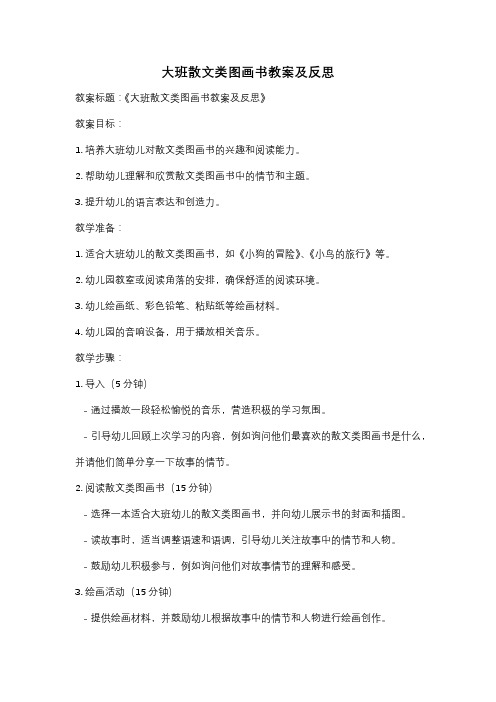 大班散文类图画书教案及反思

教案标题：《大班散文类图画书教案及反思》

教案目标：

1. 培养大班幼儿对散文类图画书的兴趣和阅读能力。

2. 帮助幼儿理解和欣赏散文类图画书中的情节和主题。

3. 提升幼儿的语言表达和创造力。

教学准备：

1. 适合大班幼儿的散文类图画书，如《小狗的冒险》、《小鸟的旅行》等。

2. 幼儿园教室或阅读角落的安排，确保舒适的阅读环境。

3. 幼儿绘画纸、彩色铅笔、粘贴纸等绘画材料。

4. 幼儿园的音响设备，用于播放相关音乐。

教学步骤：

1. 导入（5 分钟）

- 通过播放一段轻松愉悦的音乐，营造积极的学习氛围。

- 引导幼儿回顾上次学习的内容，例如询问他们最喜欢的散文类图画书是什么，并请他们简单分享一下故事的情节。

2. 阅读散文类图画书（15 分钟）

- 选择一本适合大班幼儿的散文类图画书，并向幼儿展示书的封面和插图。

- 读故事时，适当调整语速和语调，引导幼儿关注故事中的情节和人物。

- 鼓励幼儿积极参与，例如询问他们对故事情节的理解和感受。

3. 绘画活动（15 分钟）

- 提供绘画材料，并鼓励幼儿根据故事中的情节和人物进行绘画创作。